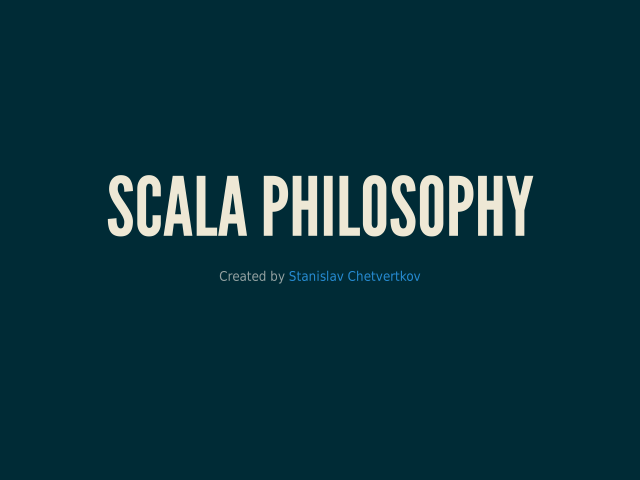 SCALA PHILOSOPHY

Created by Stanislav Chetvertkov